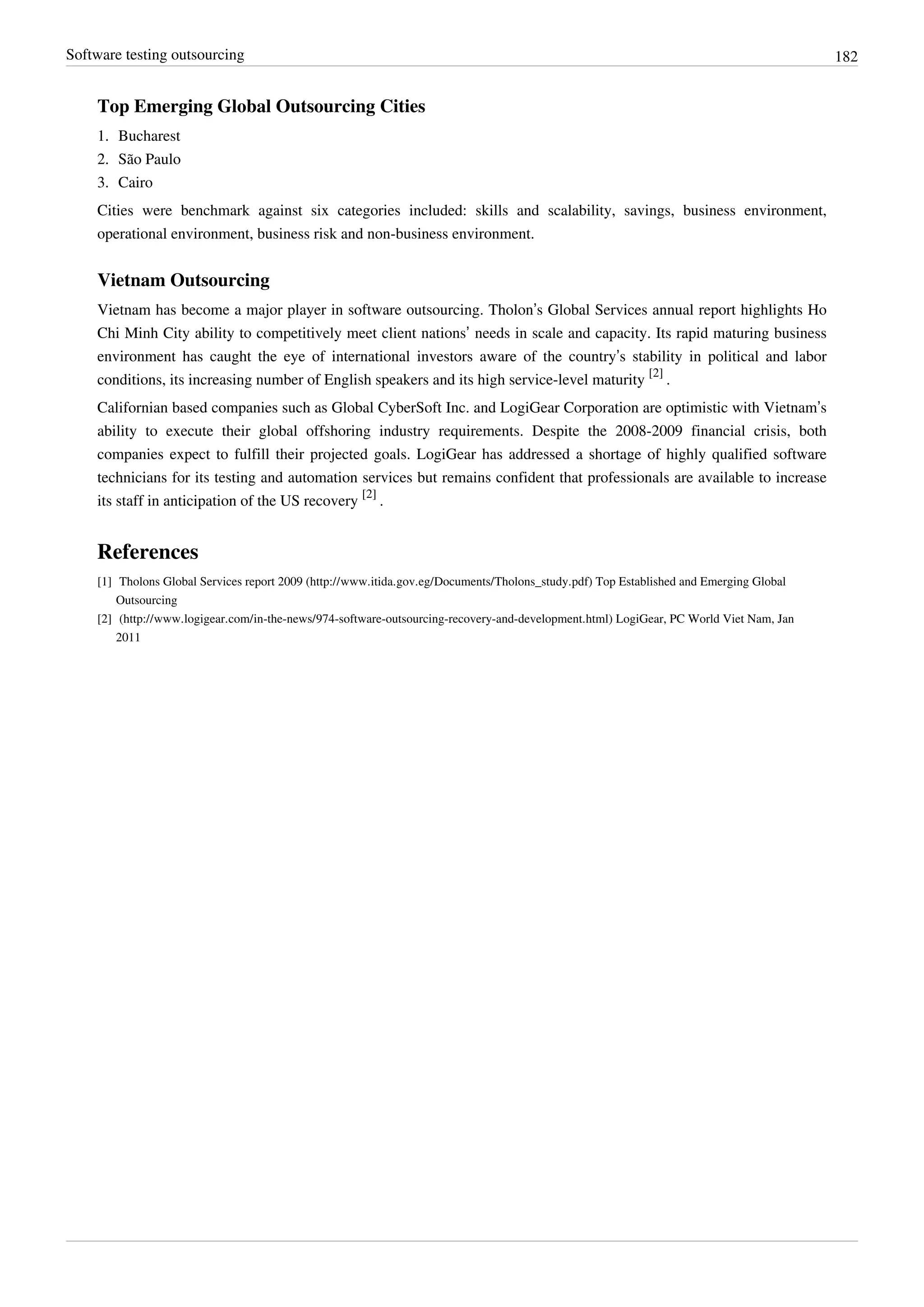 Software testing outsourcing 182

Top Emerging Global Outsourcing Cities

1. Bucharest
2. São Paulo
3. Cairo

Cities were benchmark against six categories included: skills and scalability, savings, business environment, operational environment, business risk and non-business environment.

Vietnam Outsourcing

Vietnam has become a major player in software outsourcing. Tholon's Global Services annual report highlights Ho Chi Minh City ability to competitively meet client nations' needs in scale and capacity. Its rapid maturing business environment has caught the eye of international investors aware of the country's stability in political and labor conditions, its increasing number of English speakers and its high service-level maturity [2] .

Californian based companies such as Global CyberSoft Inc. and LogiGear Corporation are optimistic with Vietnam's ability to execute their global offshoring industry requirements. Despite the 2008-2009 financial crisis, both companies expect to fulfill their projected goals. LogiGear has addressed a shortage of highly qualified software technicians for its testing and automation services but remains confident that professionals are available to increase its staff in anticipation of the US recovery [2] .

References

[1] Tholons Global Services report 2009 (http://www.itida.gov.eg/Documents/Tholons_study.pdf) Top Established and Emerging Global Outsourcing
[2] (http://www.logigear.com/in-the-news/974-software-outsourcing-recovery-and-development.html) LogiGear, PC World Viet Nam, Jan 2011